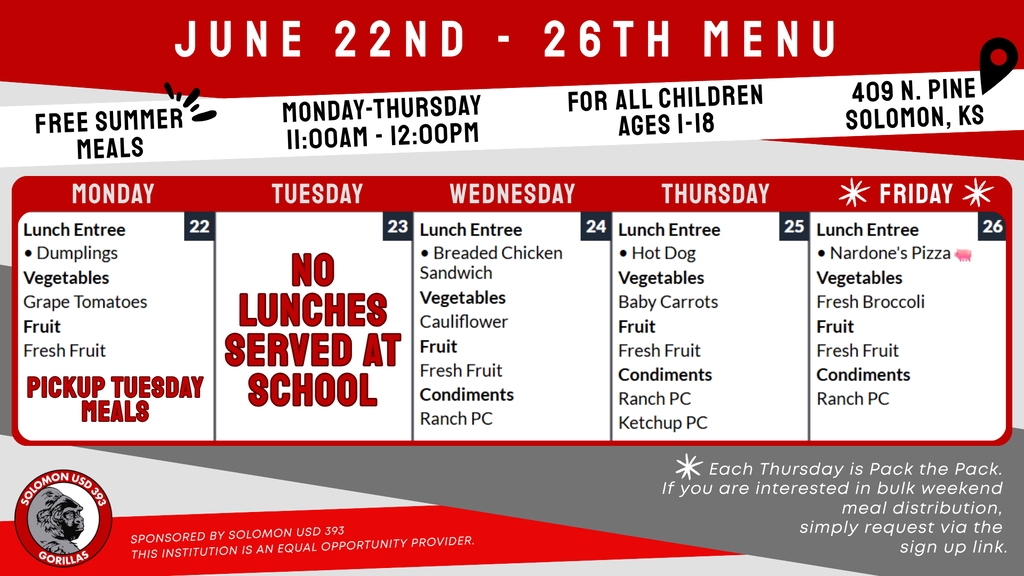 JUNE 22ND - 26TH MENU

FREE SUMMER MEALS

MONDAY-THURSDAY
11:00AM - 12:00PM

FOR ALL CHILDREN
AGES 1-18

409 N. PINE
SOLOMON, KS

MONDAY
22
Lunch Entree
• Dumplings
Vegetables
Grape Tomatoes
Fruit
Fresh Fruit
PICKUP TUESDAY MEALS

TUESDAY
23
NO LUNCHES SERVED AT SCHOOL

WEDNESDAY
24
Lunch Entree
• Breaded Chicken Sandwich
Vegetables
Cauliflower
Fruit
Fresh Fruit
Condiments
Ranch PC

THURSDAY
25
Lunch Entree
• Hot Dog
Vegetables
Baby Carrots
Fruit
Fresh Fruit
Condiments
Ranch PC
Ketchup PC

FRIDAY
26
Lunch Entree
• Nardone's Pizza
Vegetables
Fresh Broccoli
Fruit
Fresh Fruit
Condiments
Ranch PC

SOLOMON USD 393
GORILLAS

SPONSORED BY SOLOMON USD 393
THIS INSTITUTION IS AN EQUAL OPPORTUNITY PROVIDER.

Each Thursday is Pack the Pack. If you are interested in bulk weekend meal distribution, simply request via the sign up link.